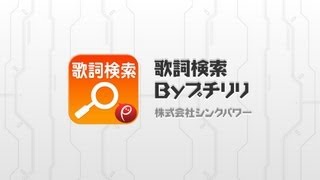 歌詞検索

歌詞検索
Byプチリリ
株式会社シンクパワー